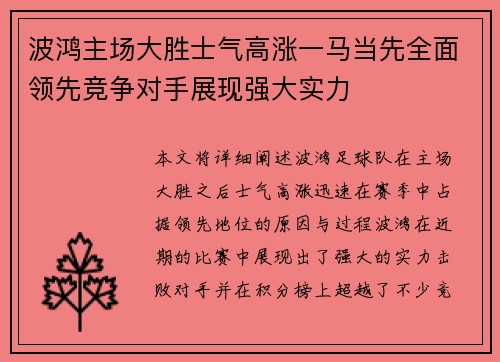 波鸿主场大胜士气高涨一马当先全面领先竞争对手展现强大实力

本文将详细阐述波鸿足球队在主场大胜之后士气高涨迅速在赛季中占据领先地位的原因与过程波鸿在近期的比赛中展现出了强大的实力击败对手并在积分榜上超越了不少竞